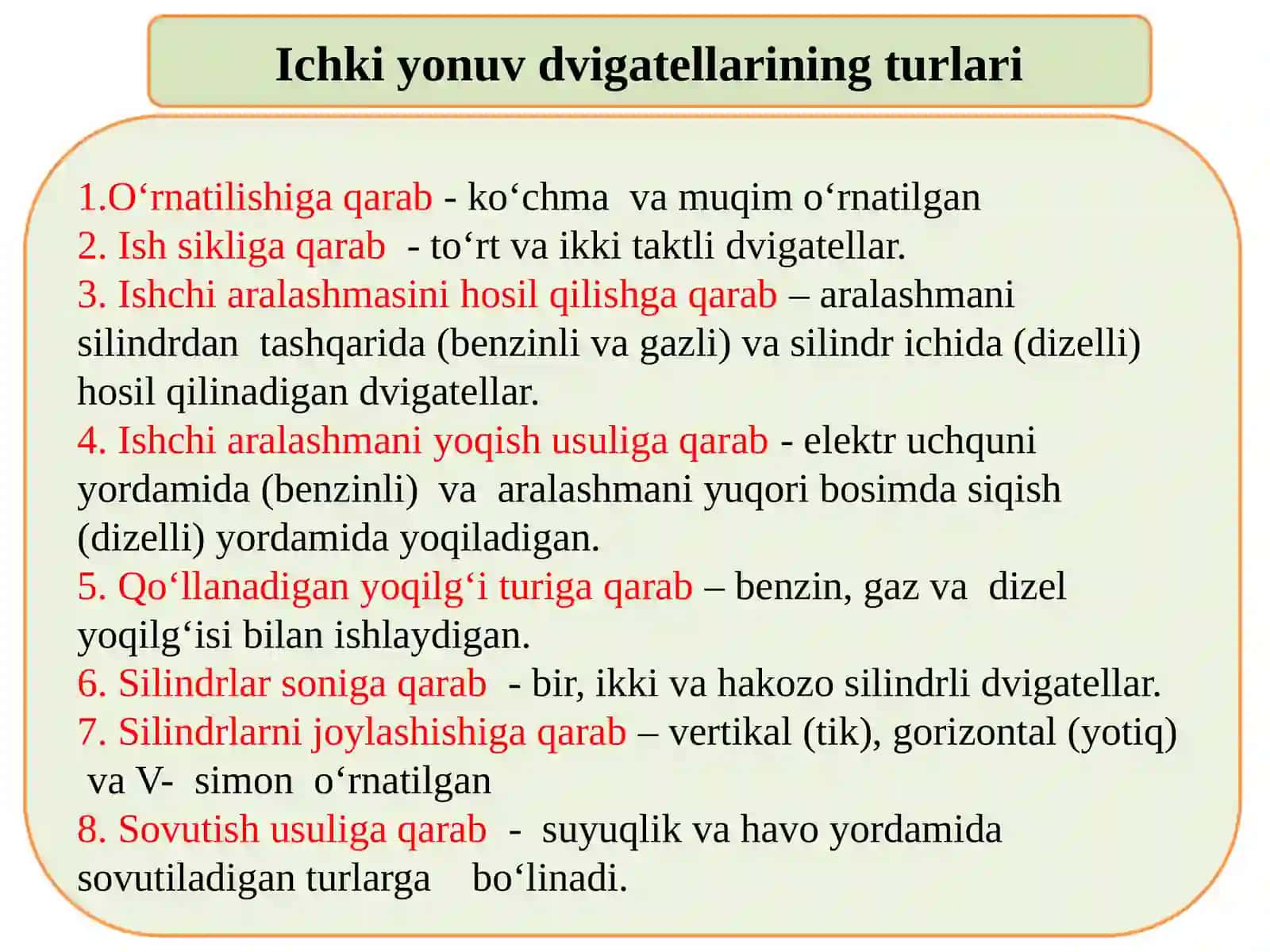 Ichki yonuv dvigatellarining turlari

1.O‘rnatilishiga qarab - ko‘chma va muqim o‘rnatilgan
2. Ish sikliga qarab - to‘rt va ikki taktli dvigatellar.
3. Ishchi aralashmasini hosil qilishga qarab – aralashmani silindrdan tashqarida (benzinli va gazli) va silindr ichida (dizelli) hosil qilinadigan dvigatellar.
4. Ishchi aralashmani yoqish usuliga qarab - elektr uchquni yordamida (benzinli) va aralashmani yuqori bosimda siqish (dizelli) yordamida yoqiladigan.
5. Qo‘llanadigan yoqilg‘i turiga qarab – benzin, gaz va dizel yoqilg‘isi bilan ishlaydigan.
6. Silindrlar soniga qarab - bir, ikki va hakozo silindrli dvigatellar.
7. Silindrlarni joylashishiga qarab – vertikal (tik), gorizontal (yotiq) va V- simon o‘rnatilgan
8. Sovutish usuliga qarab - suyuqlik va havo yordamida sovutiladigan turlarga bo‘linadi.